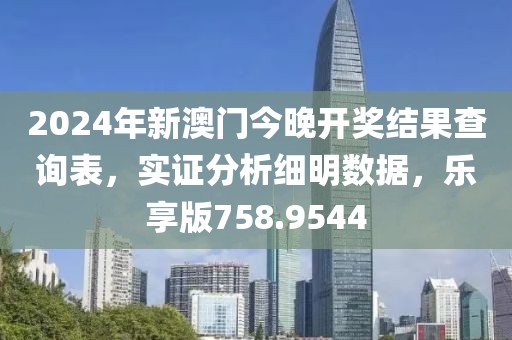 2024年新澳门今晚开奖结果查询表，实证分析细明数据，乐享版758.9544